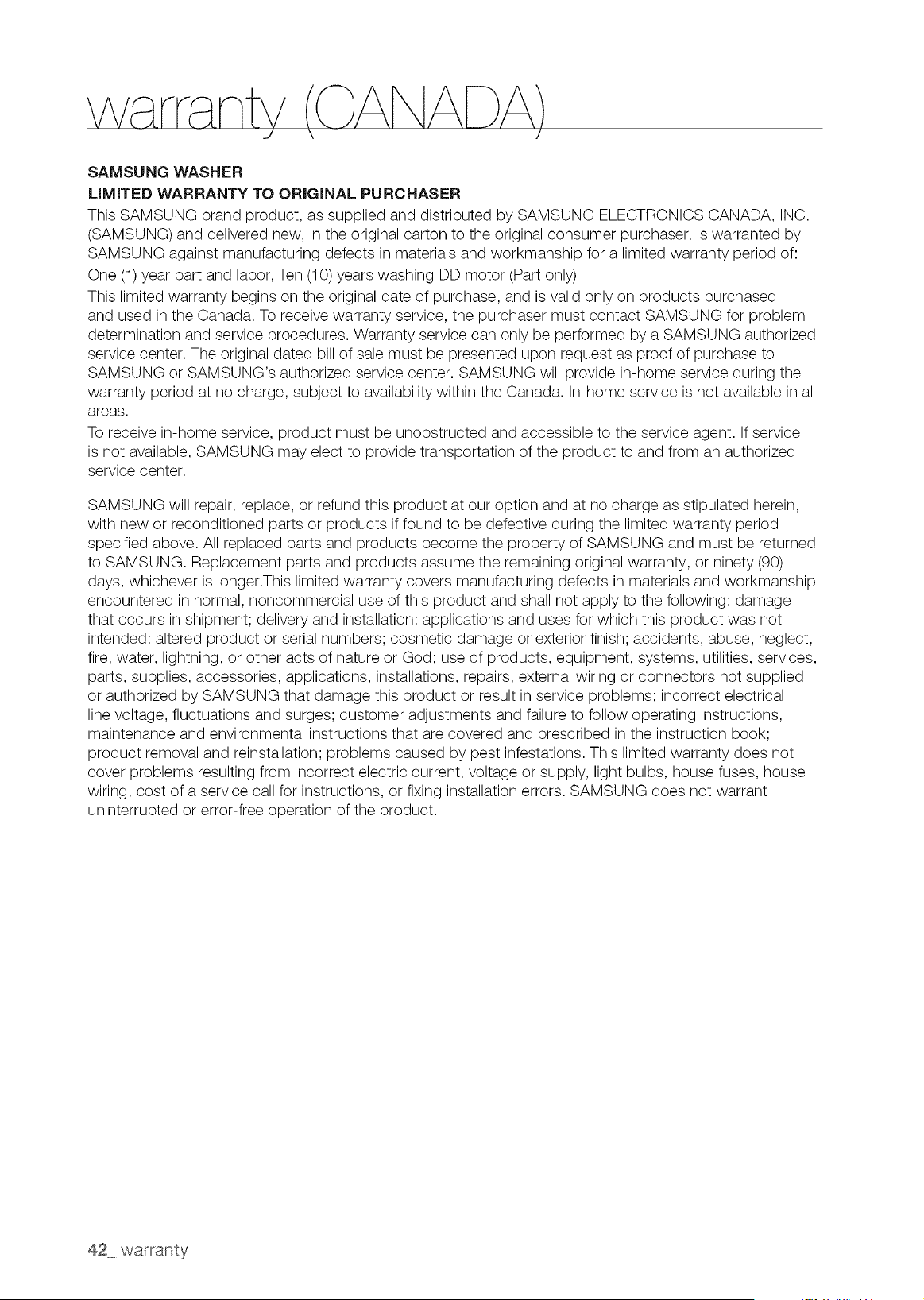 warranty (CANADA)

SAMSUNG WASHER
LIMITED WARRANTY TO ORIGINAL PURCHASER
This SAMSUNG brand product, as supplied and distributed by SAMSUNG ELECTRONICS CANADA, INC. (SAMSUNG) and delivered new, in the original carton to the original consumer purchaser, is warranted by SAMSUNG against manufacturing defects in materials and workmanship for a limited warranty period of:
One (1) year part and labor, Ten (10) years washing DD motor (Part only)
This limited warranty begins on the original date of purchase, and is valid only on products purchased and used in the Canada. To receive warranty service, the purchaser must contact SAMSUNG for problem determination and service procedures. Warranty service can only be performed by a SAMSUNG authorized service center. The original dated bill of sale must be presented upon request as proof of purchase to SAMSUNG or SAMSUNG's authorized service center. SAMSUNG will provide in-home service during the warranty period at no charge, subject to availability within the Canada. In-home service is not available in all areas.
To receive in-home service, product must be unobstructed and accessible to the service agent. If service is not available, SAMSUNG may elect to provide transportation of the product to and from an authorized service center.

SAMSUNG will repair, replace, or refund this product at our option and at no charge as stipulated herein, with new or reconditioned parts or products if found to be defective during the limited warranty period specified above. All replaced parts and products become the property of SAMSUNG and must be returned to SAMSUNG. Replacement parts and products assume the remaining original warranty, or ninety (90) days, whichever is longer.This limited warranty covers manufacturing defects in materials and workmanship encountered in normal, noncommercial use of this product and shall not apply to the following: damage that occurs in shipment; delivery and installation; applications and uses for which this product was not intended; altered product or serial numbers; cosmetic damage or exterior finish; accidents, abuse, neglect, fire, water, lightning, or other acts of nature or God; use of products, equipment, systems, utilities, services, parts, supplies, accessories, applications, installations, repairs, external wiring or connectors not supplied or authorized by SAMSUNG that damage this product or result in service problems; incorrect electrical line voltage, fluctuations and surges; customer adjustments and failure to follow operating instructions, maintenance and environmental instructions that are covered and prescribed in the instruction book; product removal and reinstallation; problems caused by pest infestations. This limited warranty does not cover problems resulting from incorrect electric current, voltage or supply, light bulbs, house fuses, house wiring, cost of a service call for instructions, or fixing installation errors. SAMSUNG does not warrant uninterrupted or error-free operation of the product.

42_ warranty